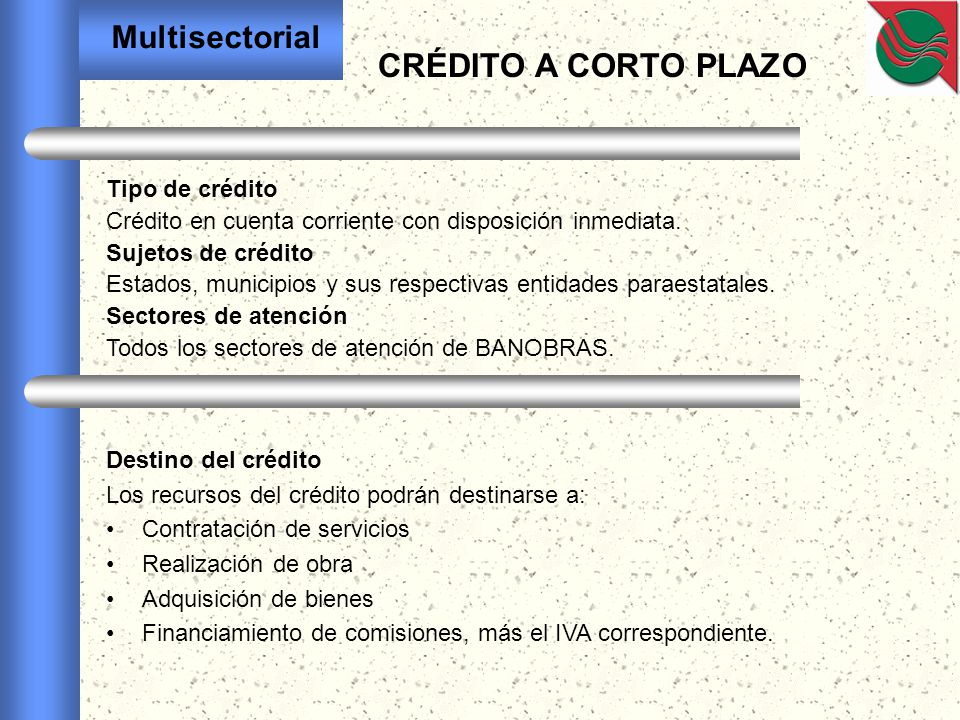 Multisectorial

CRÉDITO A CORTO PLAZO

Tipo de crédito
Crédito en cuenta corriente con disposición inmediata.
Sujetos de crédito
Estados, municipios y sus respectivas entidades paraestatales.
Sectores de atención
Todos los sectores de atención de BANOBRAS.

Destino del crédito
Los recursos del crédito podrán destinarse a:
• Contratación de servicios
• Realización de obra
• Adquisición de bienes
• Financiamiento de comisiones, más el IVA correspondiente.